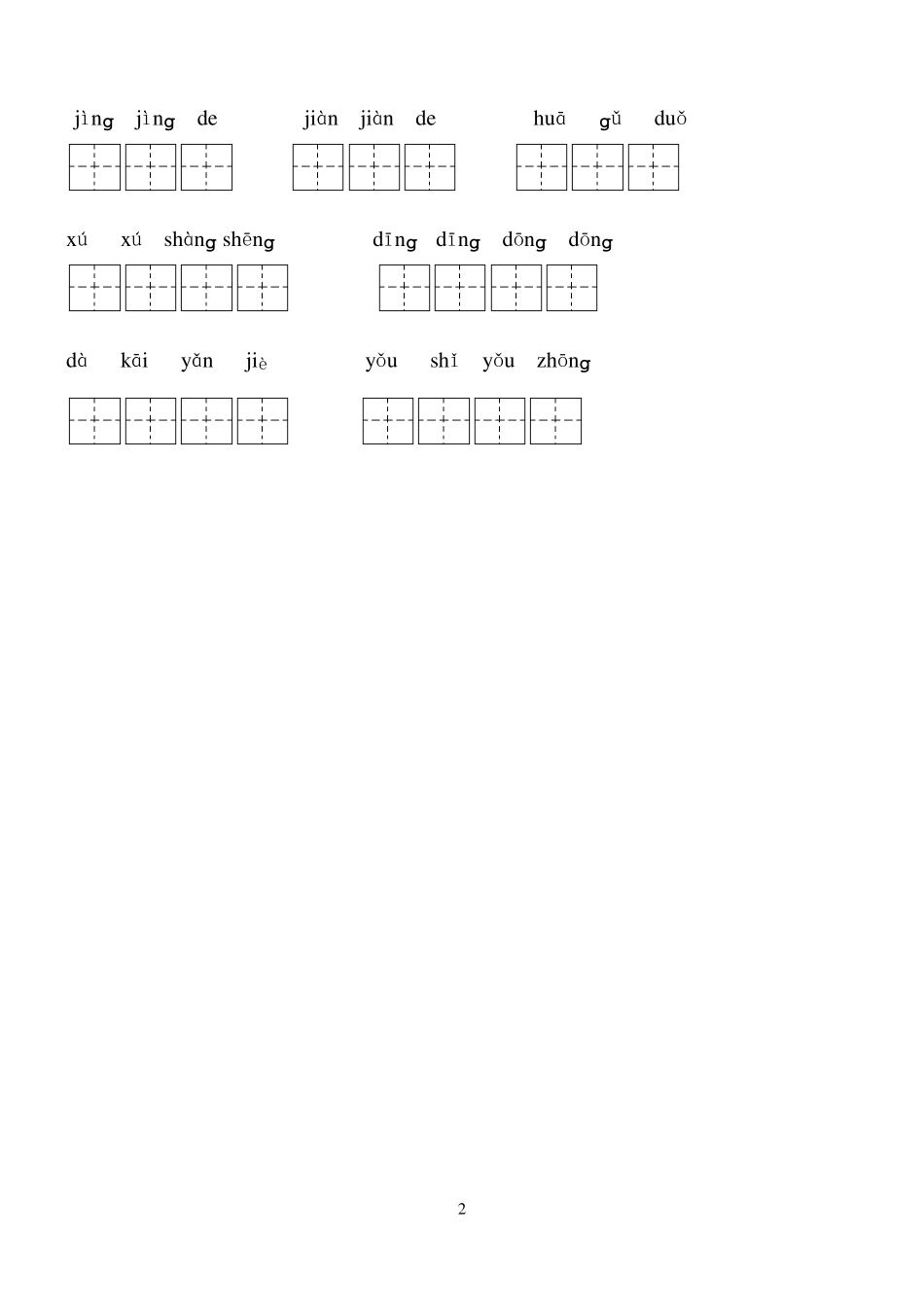 jìng jìng de　　jiàn jiàn de　　huā gǔ duǒ

xú xú shàng shēng　　dīng dīng dōng dōng

dà kāi yǎn jiè　　yǒu shǐ yǒu zhōng

2